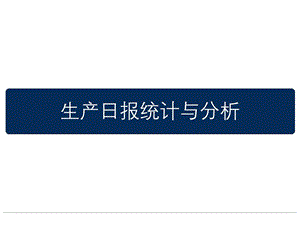 生产日报统计与分析